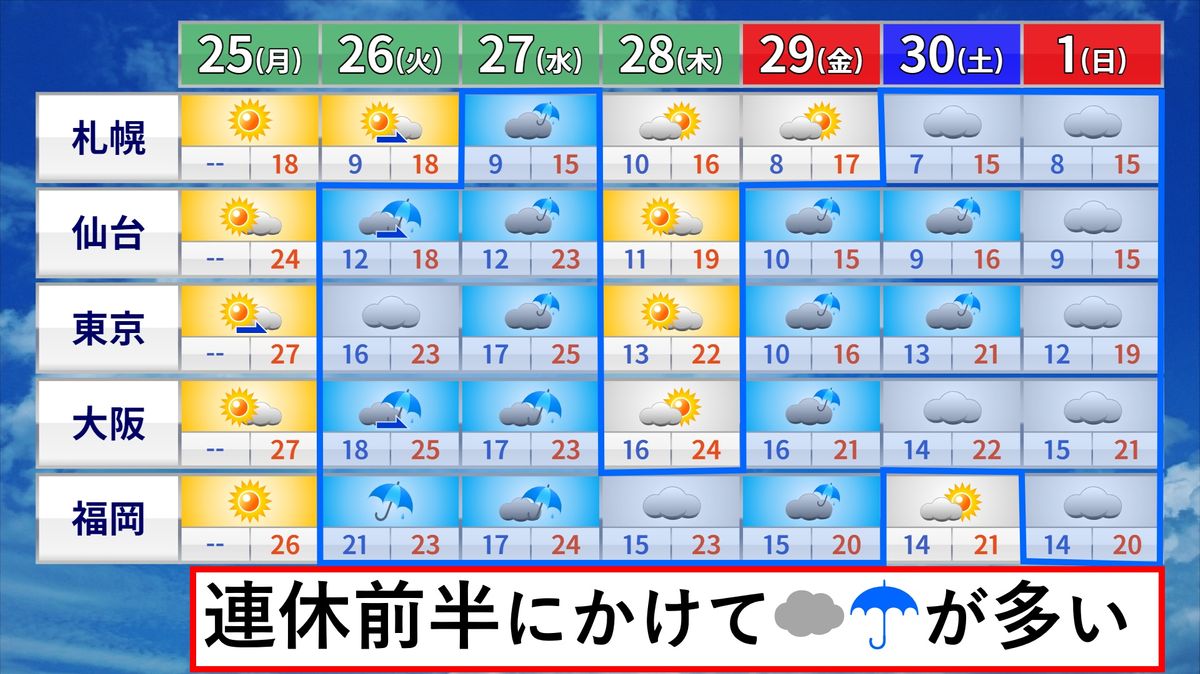 |  | 25(月) | 26(火) | 27(水) | 28(木) | 29(金) | 30(土) | 1(日) |
|---|---|---|---|---|---|---|---|
| 札幌 | -- 18 | 9 18 | 9 15 | 10 16 | 8 17 | 7 15 | 8 15 |
| 仙台 | -- 24 | 12 18 | 12 23 | 11 19 | 10 15 | 9 16 | 9 15 |
| 東京 | -- 27 | 16 23 | 17 25 | 13 22 | 10 16 | 13 21 | 12 19 |
| 大阪 | -- 27 | 18 25 | 17 23 | 16 24 | 16 21 | 14 22 | 15 21 |
| 福岡 | -- 26 | 21 23 | 17 24 | 15 23 | 15 20 | 14 21 | 14 20 |

連休前半にかけて が多い